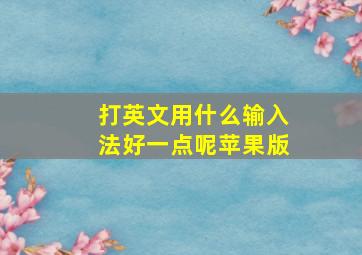 打英文用什么输入法好一点呢苹果版